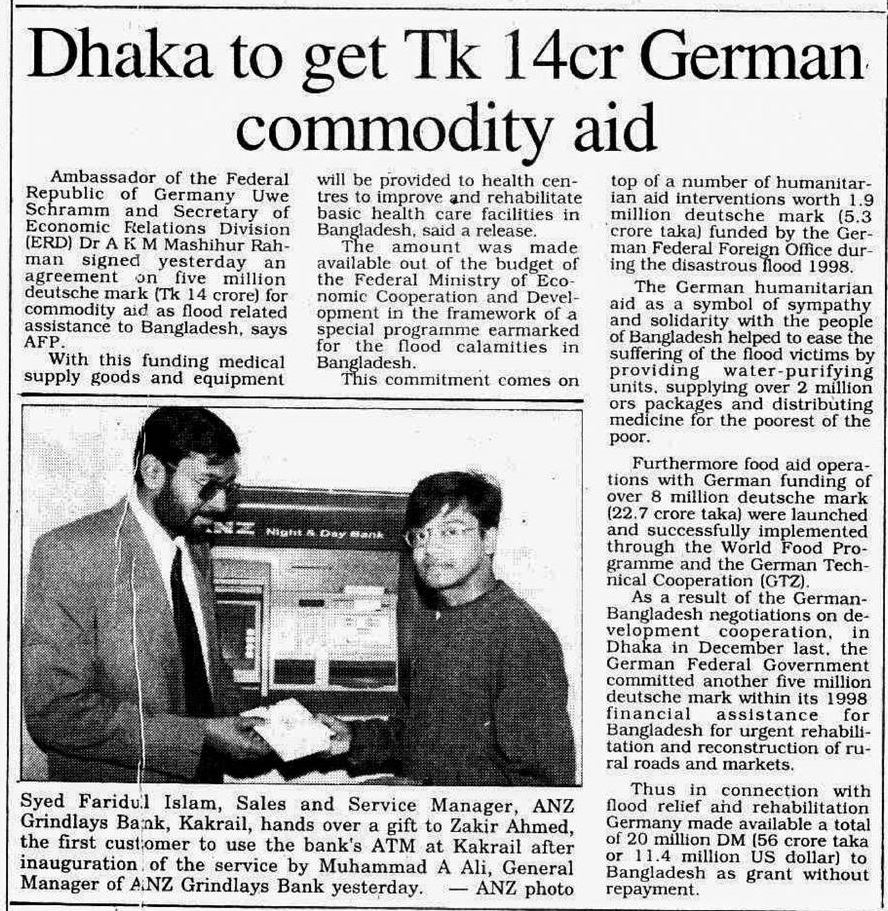 Dhaka to get Tk 14cr German commodity aid

Ambassador of the Federal Republic of Germany Uwe Schramm and Secretary of Economic Relations Division (ERD) Dr A K M Mashihur Rahman signed yesterday an agreement on five million deutsche mark (Tk 14 crore) for commodity aid as flood related assistance to Bangladesh, says AFP.

With this funding medical supply goods and equipment will be provided to health centres to improve and rehabilitate basic health care facilities in Bangladesh, said a release.

The amount was made available out of the budget of the Federal Ministry of Economic Cooperation and Development in the framework of a special programme earmarked for the flood calamities in Bangladesh.

This commitment comes on top of a number of humanitarian aid interventions worth 1.9 million deutsche mark (5.3 crore taka) funded by the German Federal Foreign Office during the disastrous flood 1998.

The German humanitarian aid as a symbol of sympathy and solidarity with the people of Bangladesh helped to ease the suffering of the flood victims by providing water-purifying units, supplying over 2 million ors packages and distributing medicine for the poorest of the poor.

Furthermore food aid operations with German funding of over 8 million deutsche mark (22.7 crore taka) were launched and successfully implemented through the World Food Programme and the German Technical Cooperation (GTZ).

As a result of the German-Bangladesh negotiations on development cooperation, in Dhaka in December last, the German Federal Government committed another five million deutsche mark within its 1998 financial assistance for Bangladesh for urgent rehabilitation and reconstruction of rural roads and markets.

Thus in connection with flood relief and rehabilitation Germany made available a total of 20 million DM (56 crore taka or 11.4 million US dollar) to Bangladesh as grant without repayment.

ANZ Night & Day Bank

Syed Faridul Islam, Sales and Service Manager, ANZ Grindlays Bank, Kakrail, hands over a gift to Zakir Ahmed, the first customer to use the bank's ATM at Kakrail after inauguration of the service by Muhammad A Ali, General Manager of ANZ Grindlays Bank yesterday. — ANZ photo